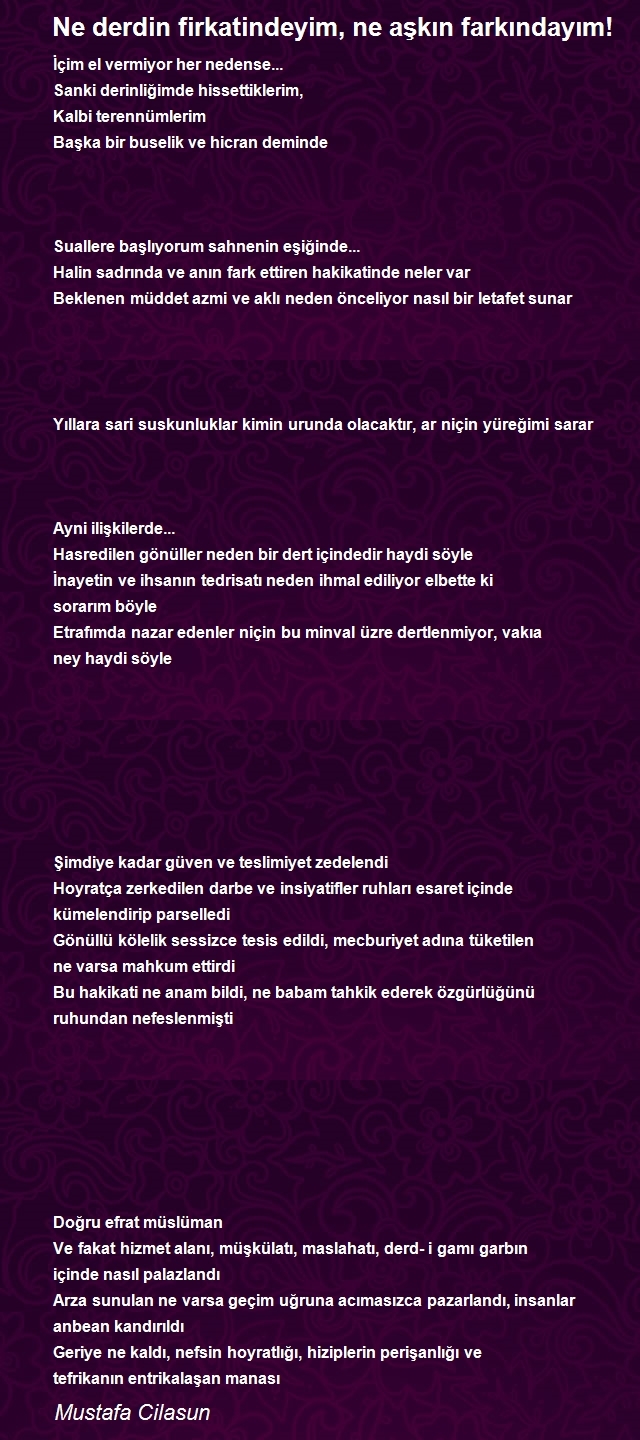 Ne derdin firkatindeyim, ne aşkın farkındayım!

İçim el vermiyor her nedense...
Sanki derinliğimde hissettiklerim,
Kalbi terennümlerim
Başka bir buselik ve hicran deminde

Suallere başlıyorum sahnenin eşiğinde...
Halin sadrında ve anın fark ettiren hakikatinde neler var
Beklenen müddet azmi ve aklı neden önceliyor nasıl bir letafet sunar

Yıllara sari suskunluklar kimin urunda olacaktır, ar niçin yüreğimi sarar

Ayni ilişkilerde...
Hasredilen gönüller neden bir dert içindedir haydi söyle
İnayetin ve ihsanın tedrisatı neden ihmal ediliyor elbette ki sorarım böyle
Etrafımda nazar edenler niçin bu minval üzre dertlenmiyor, vakıa ney haydi söyle

Şimdiye kadar güven ve teslimiyet zedelendi
Hoyratça zerkedilen darbe ve insiyatifler ruhları esaret içinde kümelendirip parselledi
Gönüllü kölelik sessizce tesis edildi, mecburiyet adına tüketilen ne varsa mahkum ettirdi
Bu hakikati ne anam bildi, ne babam tahkik ederek özgürlüğünü ruhundan nefeslenmişti

Doğru efrat müslüman
Ve fakat hizmet alanı, müşkülatı, maslahatı, derd- i gamı garbın içinde nasıl palazlandı
Arza sunulan ne varsa geçim uğruna acımasızca pazarlandı, insanlar anbean kandırıldı
Geriye ne kaldı, nefsin hoyratlığı, hiziplerin perişanlığı ve tefrikanın entrikalaşan manası

Mustafa Cilasun